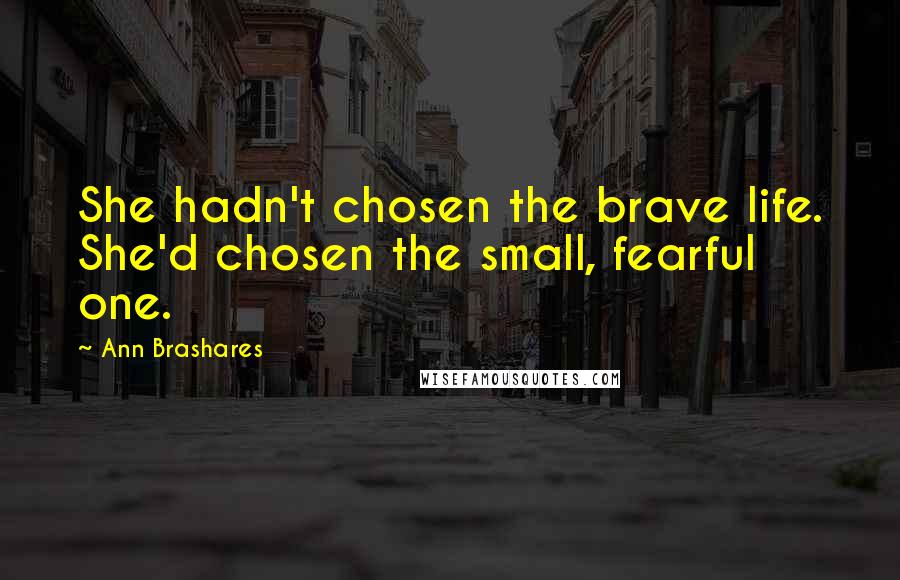 She hadn't chosen the brave life. She'd chosen the small, fearful one.

~ Ann Brashares

WISEFAMOUSQUOTES.COM